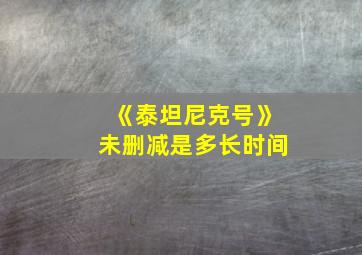 《泰坦尼克号》
未删减是多长时间